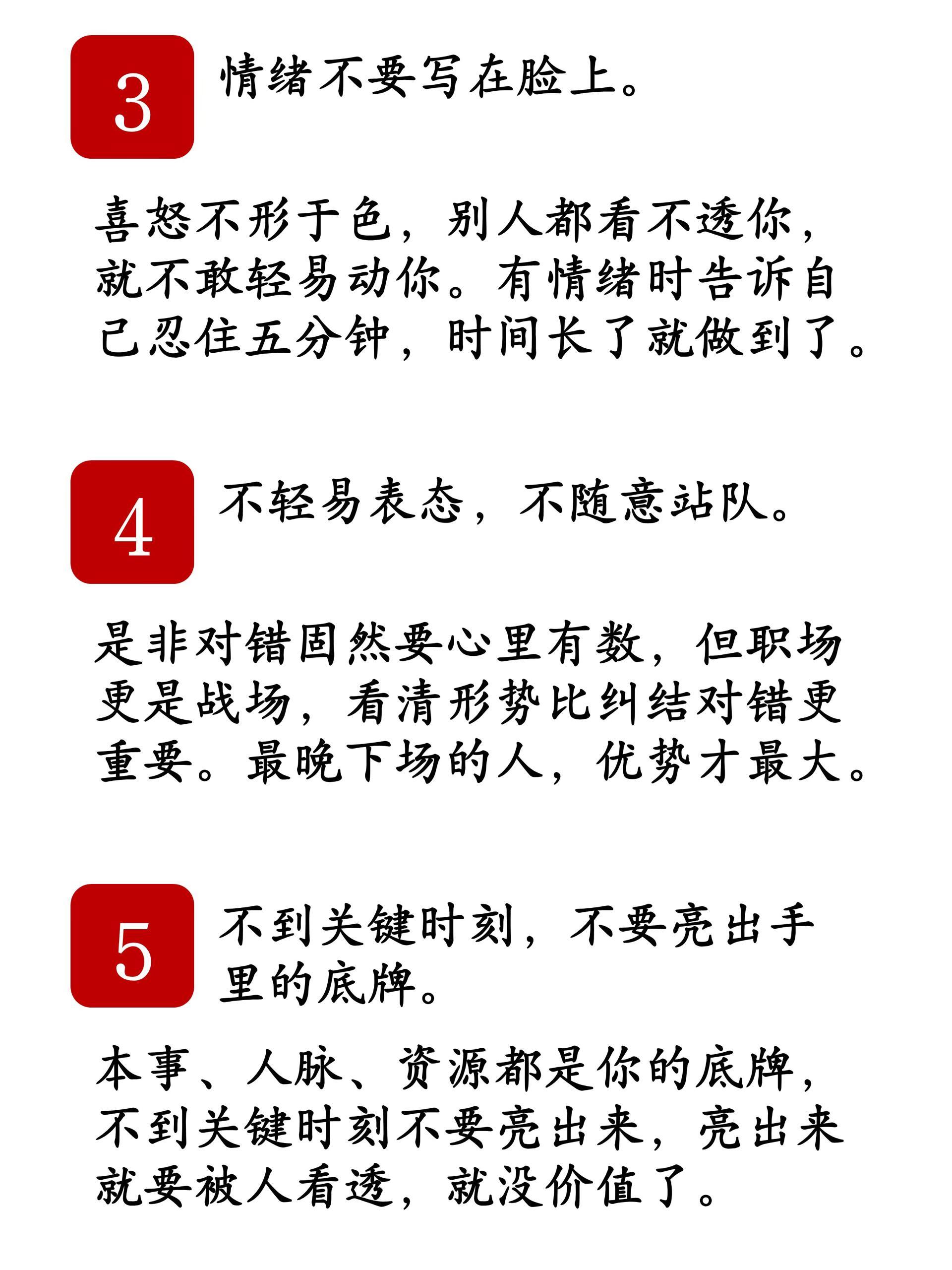 3 情绪不要写在脸上。

喜怒不形于色，别人都看不透你，就不敢轻易动你。有情绪时告诉自己忍住五分钟，时间长了就做到了。

4 不轻易表态，不随意站队。

是非对错固然要心里有数，但职场更是战场，看清形势比纠结对错更重要。最晚下场的人，优势才最大。

5 不到关键时刻，不要亮出手里的底牌。

本事、人脉、资源都是你的底牌，不到关键时刻不要亮出来，亮出来就要被人看透，就没价值了。